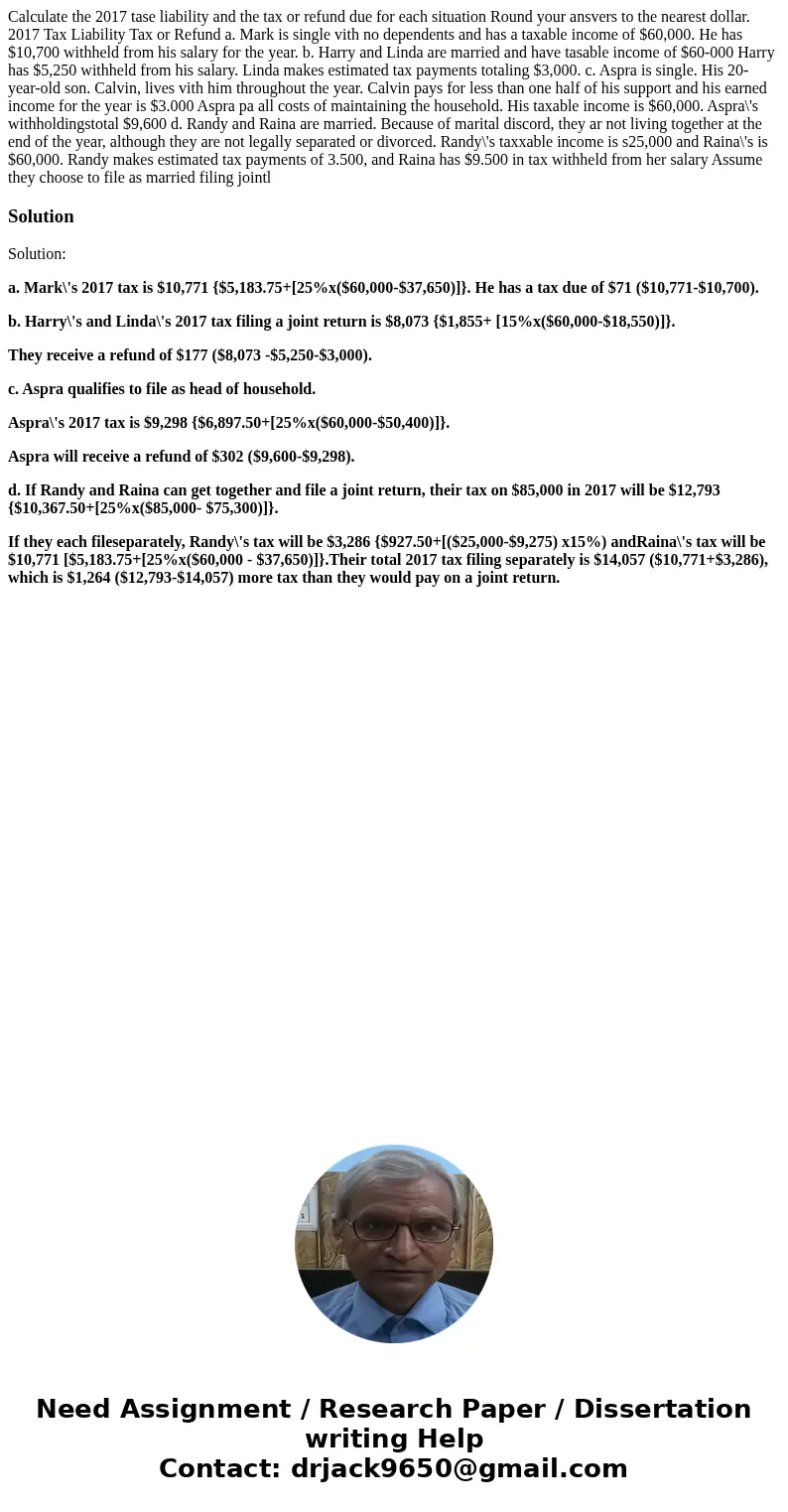 Calculate the 2017 tase liability and the tax or refund due for each situation Round your ansvers to the nearest dollar. 2017 Tax Liability Tax or Refund a. Mark is single vith no dependents and has a taxable income of $60,000. He has $10,700 withheld from his salary for the year. b. Harry and Linda are married and have tasable income of $60-000 Harry has $5,250 withheld from his salary. Linda makes estimated tax payments totaling $3,000. c. Aspra is single. His 20-year-old son. Calvin, lives vith him throughout the year. Calvin pays for less than one half of his support and his earned income for the year is $3.000 Aspra pa all costs of maintaining the household. His taxable income is $60,000. Aspra\'s withholdingstotal $9,600 d. Randy and Raina are married. Because of marital discord, they ar not living together at the end of the year, although they are not legally separated or divorced. Randy\'s taxxable income is s25,000 and Raina\'s is $60,000. Randy makes estimated tax payments of 3.500, and Raina has $9.500 in tax withheld from her salary Assume they choose to file as married filing jointl

Solution

Solution:

a. Mark\'s 2017 tax is $10,771 {$5,183.75+[25%x($60,000-$37,650)]}. He has a tax due of $71 ($10,771-$10,700).

b. Harry\'s and Linda\'s 2017 tax filing a joint return is $8,073 {$1,855+ [15%x($60,000-$18,550)]}.

They receive a refund of $177 ($8,073 -$5,250-$3,000).

c. Aspra qualifies to file as head of household.

Aspra\'s 2017 tax is $9,298 {$6,897.50+[25%x($60,000-$50,400)]}.

Aspra will receive a refund of $302 ($9,600-$9,298).

d. If Randy and Raina can get together and file a joint return, their tax on $85,000 in 2017 will be $12,793 {$10,367.50+[25%x($85,000- $75,300)]}.

If they each fileseparately, Randy\'s tax will be $3,286 {$927.50+[($25,000-$9,275) x15%) andRaina\'s tax will be $10,771 [$5,183.75+[25%x($60,000 - $37,650)]}.Their total 2017 tax filing separately is $14,057 ($10,771+$3,286), which is $1,264 ($12,793-$14,057) more tax than they would pay on a joint return.

Need Assignment / Research Paper / Dissertation writing Help
Contact: drjack9650@gmail.com